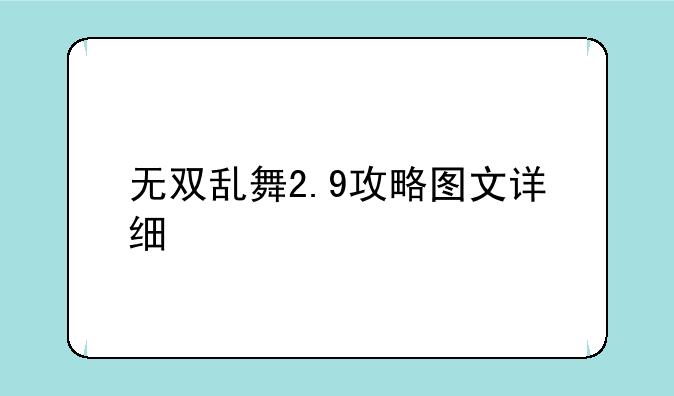 无双乱舞2.9攻略图文详细